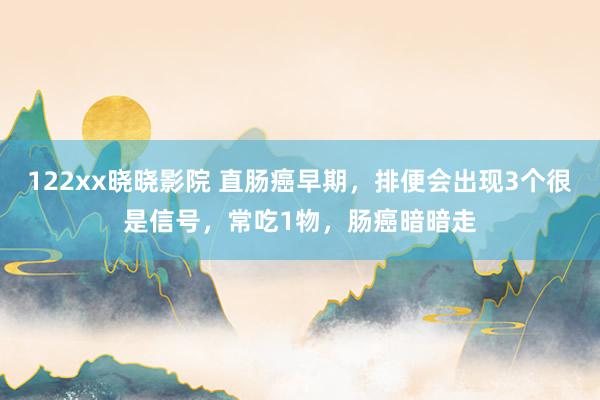 122xx晓晓影院 直肠癌早期，排便会出现3个很是信号，常吃1物，肠癌暗暗走